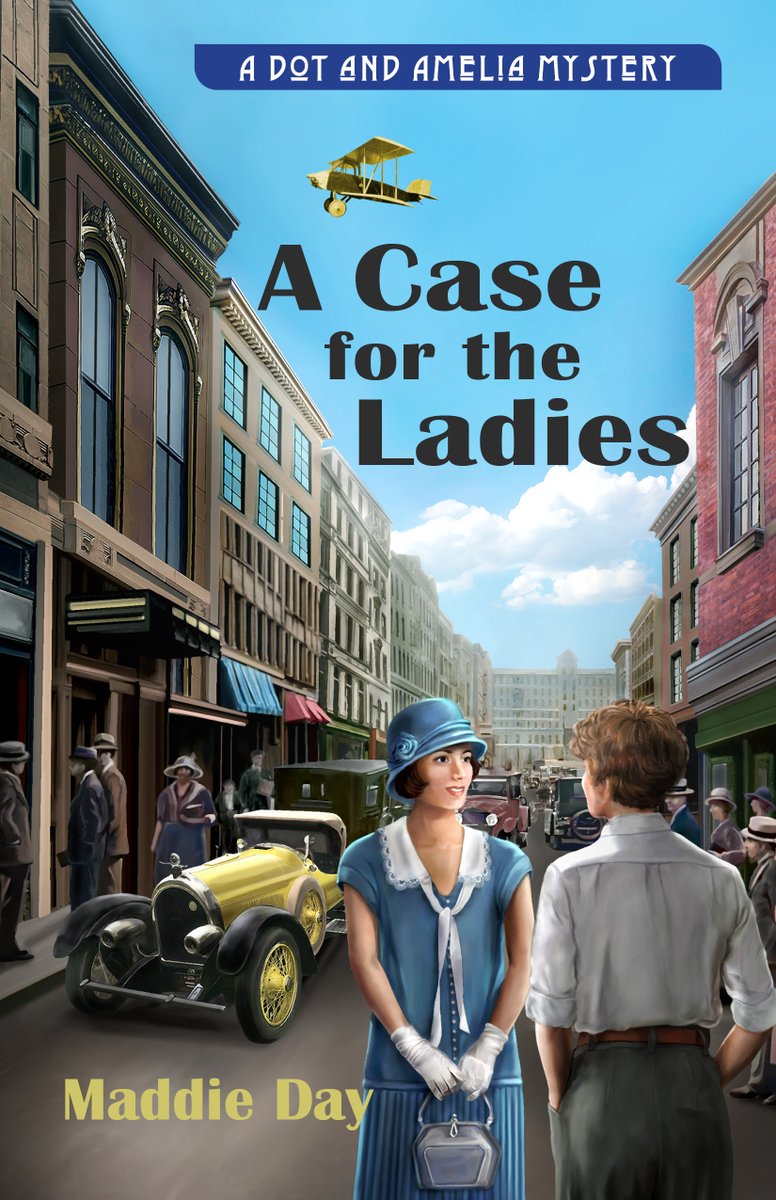 A DOT AND AMELIA MYSTERY

A Case for the Ladies

Maddie Day